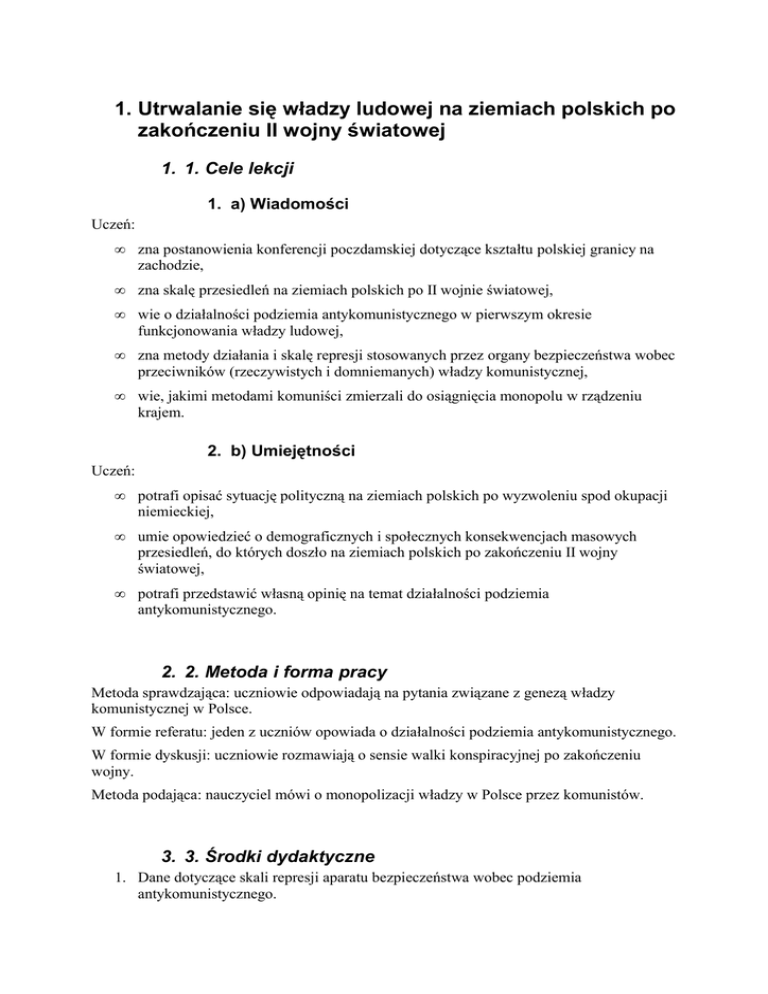 1. Utrwalanie się władzy ludowej na ziemiach polskich po zakończeniu II wojny światowej

1. 1. Cele lekcji

1. a) Wiadomości

Uczeń:

∞ zna postanowienia konferencji poczdamskiej dotyczące kształtu polskiej granicy na zachodzie,

∞ zna skalę przesiedleń na ziemiach polskich po II wojnie światowej,

∞ wie o działalności podziemia antykomunistycznego w pierwszym okresie funkcjonowania władzy ludowej,

∞ zna metody działania i skalę represji stosowanych przez organy bezpieczeństwa wobec przeciwników (rzeczywistych i domniemanych) władzy komunistycznej,

∞ wie, jakimi metodami komuniści zmierzali do osiągnięcia monopolu w rządzeniu krajem.

2. b) Umiejętności

Uczeń:

∞ potrafi opisać sytuację polityczną na ziemiach polskich po wyzwoleniu spod okupacji niemieckiej,

∞ umie opowiedzieć o demograficznych i społecznych konsekwencjach masowych przesiedleń, do których doszło na ziemiach polskich po zakończeniu II wojny światowej,

∞ potrafi przedstawić własną opinię na temat działalności podziemia antykomunistycznego.

2. 2. Metoda i forma pracy

Metoda sprawdzająca: uczniowie odpowiadają na pytania związane z genezą władzy komunistycznej w Polsce.

W formie referatu: jeden z uczniów opowiada o działalności podziemia antykomunistycznego.

W formie dyskusji: uczniowie rozmawiają o sensie walki konspiracyjnej po zakończeniu wojny.

Metoda podająca: nauczyciel mówi o monopolizacji władzy w Polsce przez komunistów.

3. 3. Środki dydaktyczne

1. Dane dotyczące skali represji aparatu bezpieczeństwa wobec podziemia antykomunistycznego.